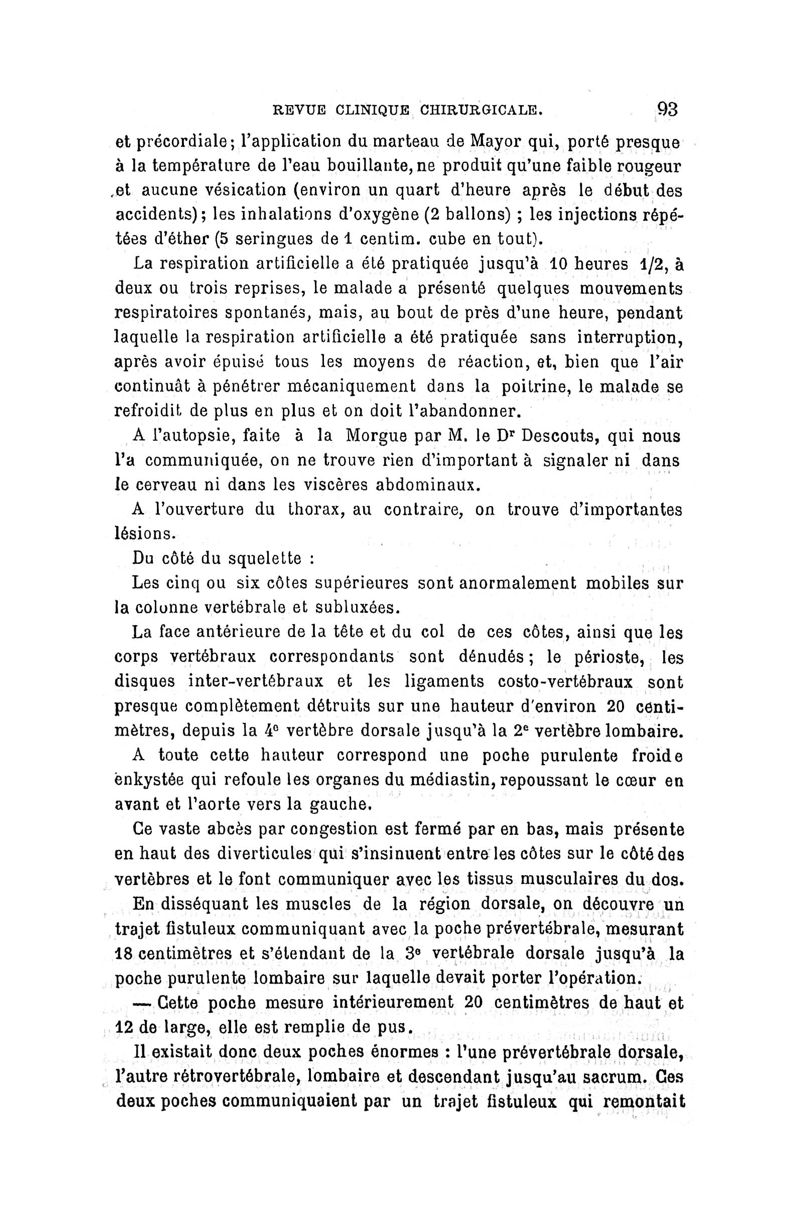 REVUE CLINIQUE CHIRURGICALE. 93

et précordiale; l'application du marteau de Mayor qui, porté presque à la température de l'eau bouillante, ne produit qu'une faible rougeur et aucune vésication (environ un quart d'heure après le début des accidents); les inhalations d'oxygène (2 ballons) ; les injections répétées d'éther (5 seringues de 1 centim. cube en tout).

La respiration artificielle a été pratiquée jusqu'à 10 heures 1/2, à deux ou trois reprises, le malade a présenté quelques mouvements respiratoires spontanés, mais, au bout de près d'une heure, pendant laquelle la respiration artificielle a été pratiquée sans interruption, après avoir épuisé tous les moyens de réaction, et, bien que l'air continuât à pénétrer mécaniquement dans la poitrine, le malade se refroidit de plus en plus et on doit l'abandonner.

A l'autopsie, faite à la Morgue par M. le Dr Descouts, qui nous l'a communiquée, on ne trouve rien d'important à signaler ni dans le cerveau ni dans les viscères abdominaux.

A l'ouverture du thorax, au contraire, on trouve d'importantes lésions.

Du côté du squelette :

Les cinq ou six côtes supérieures sont anormalement mobiles sur la colonne vertébrale et subluxées.

La face antérieure de la tête et du col de ces côtes, ainsi que les corps vertébraux correspondants sont dénudés; le périoste, les disques inter-vertébraux et les ligaments costo-vertébraux sont presque complètement détruits sur une hauteur d'environ 20 centimètres, depuis la 4e vertèbre dorsale jusqu'à la 2e vertèbre lombaire.

A toute cette hauteur correspond une poche purulente froide enkystée qui refoule les organes du médiastin, repoussant le cœur en avant et l'aorte vers la gauche.

Ce vaste abcès par congestion est fermé par en bas, mais présente en haut des diverticules qui s'insinuent entre les côtes sur le côté des vertèbres et le font communiquer avec les tissus musculaires du dos.

En disséquant les muscles de la région dorsale, on découvre un trajet fistuleux communiquant avec la poche prévertébrale, mesurant 18 centimètres et s'étendant de la 3e vertébrale dorsale jusqu'à la poche purulente lombaire sur laquelle devait porter l'opération.

— Cette poche mesure intérieurement 20 centimètres de haut et 12 de large, elle est remplie de pus.

Il existait donc deux poches énormes : l'une prévertébrale dorsale, l'autre rétrovertébrale, lombaire et descendant jusqu'au sacrum. Ces deux poches communiquaient par un trajet fistuleux qui remontait